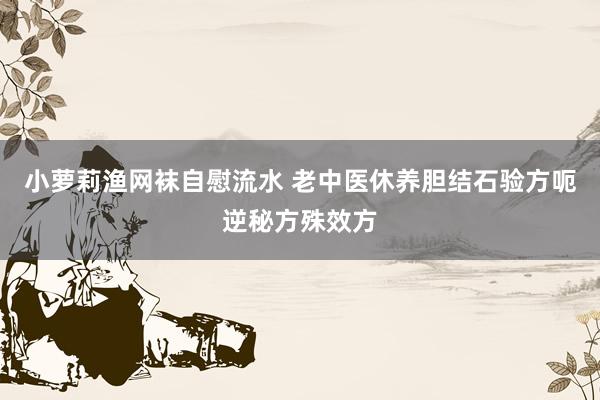 小萝莉渔网袜自慰流水 老中医休养胆结石验方呃逆秘方殊效方